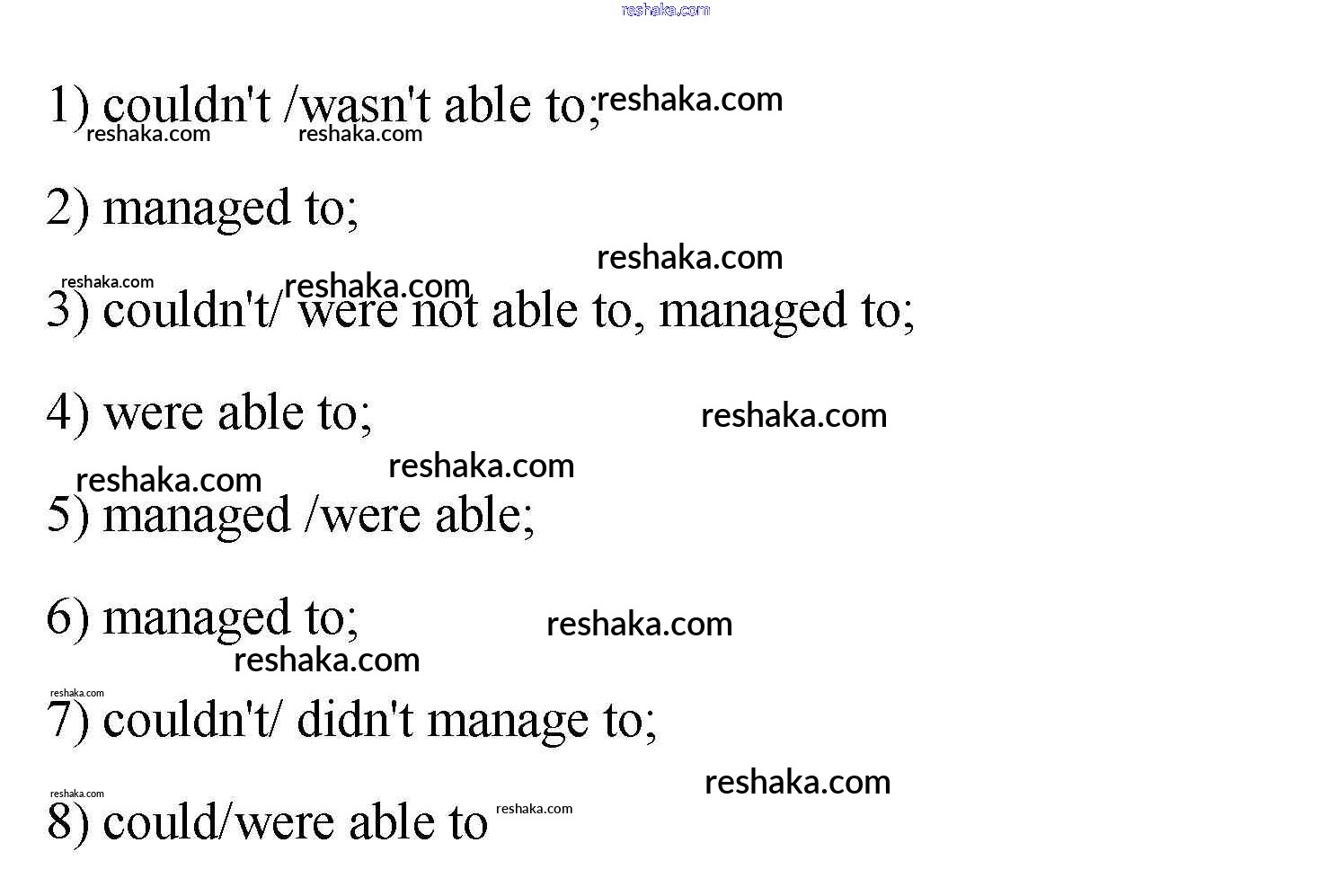 1) couldn't /wasn't able to;

2) managed to;

3) couldn't/ were not able to, managed to;

4) were able to;

5) managed /were able;

6) managed to;

7) couldn't/ didn't manage to;

8) could/were able to

reshaka.com